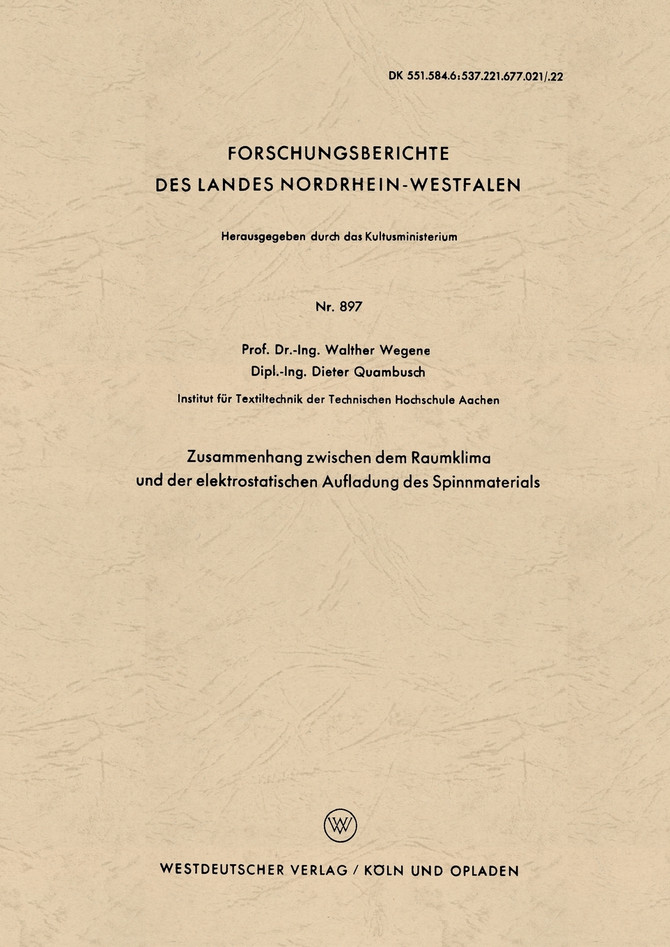 DK 551.584.6:537.221.677.021/.22

FORSCHUNGSBERICHTE
DES LANDES NORDRHEIN-WESTFALEN

Herausgegeben durch das Kultusministerium

Nr. 897

Prof. Dr.-Ing. Walther Wegene
Dipl.-Ing. Dieter Quambusch

Institut für Textiltechnik der Technischen Hochschule Aachen

Zusammenhang zwischen dem Raumklima
und der elektrostatischen Aufladung des Spinnmaterials

W

WESTDEUTSCHER VERLAG / KÖLN UND OPLADEN